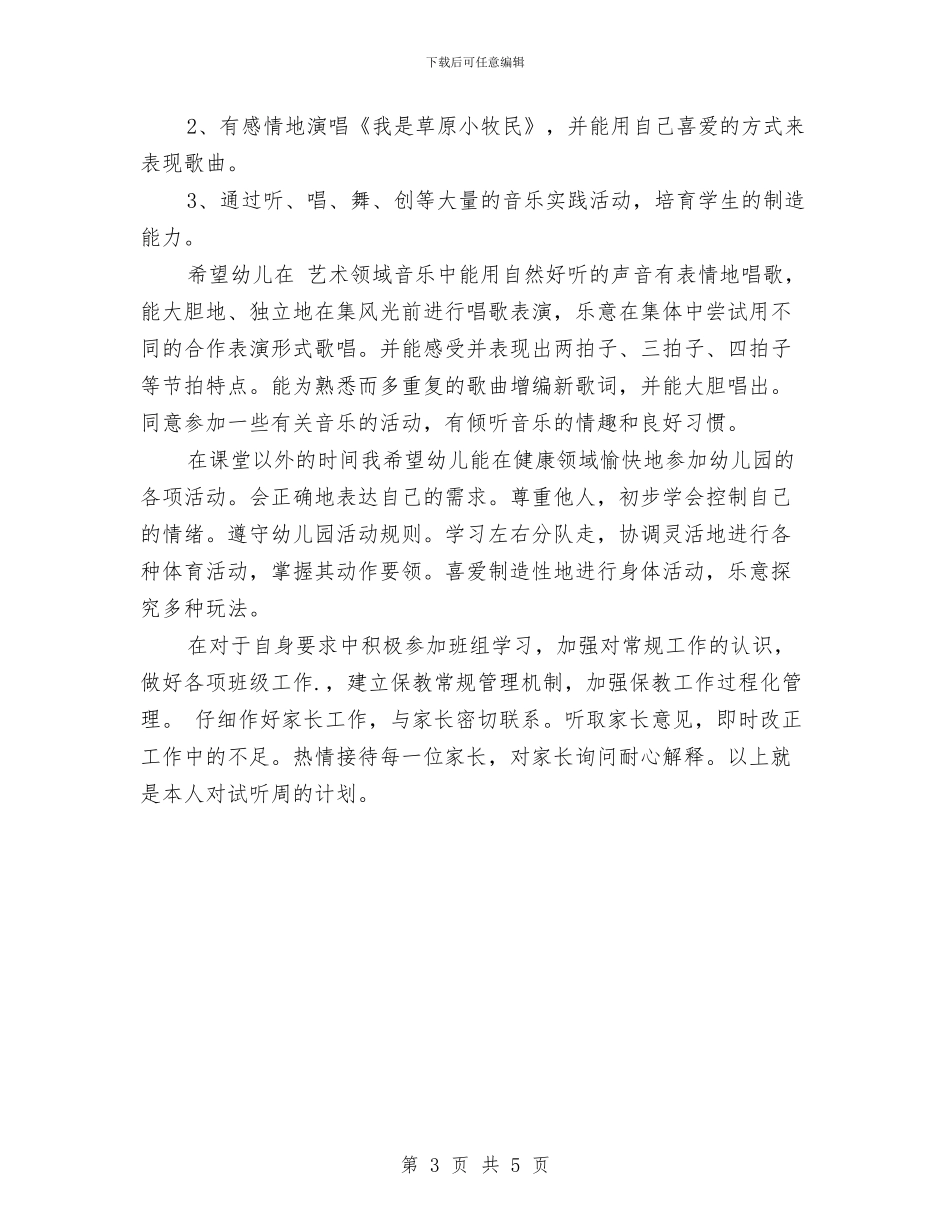 下载后可任意编辑

2、有感情地演唱《我是草原小牧民》，并能用自己喜爱的方式来表现歌曲。

3、通过听、唱、舞、创等大量的音乐实践活动，培育学生的制造能力。

希望幼儿在 艺术领域音乐中能用自然好听的声音有表情地唱歌，能大胆地、独立地在集风光前进行唱歌表演，乐意在集体中尝试用不同的合作表演形式歌唱。并能感受并表现出两拍子、三拍子、四拍子等节拍特点。能为熟悉而多重复的歌曲增编新歌词，并能大胆唱出。同意参加一些有关音乐的活动，有倾听音乐的情趣和良好习惯。

在课堂以外的时间我希望幼儿能在健康领域愉快地参加幼儿园的各项活动。会正确地表达自己的需求。尊重他人，初步学会控制自己的情绪。遵守幼儿园活动规则。学习左右分队走，协调灵活地进行各种体育活动，掌握其动作要领。喜爱制造性地进行身体活动，乐意探究多种玩法。

在对于自身要求中积极参加班组学习，加强对常规工作的认识，做好各项班级工作.，建立保教常规管理机制，加强保教工作过程化管理。 仔细作好家长工作，与家长密切联系。听取家长意见，即时改正工作中的不足。热情接待每一位家长，对家长询问耐心解释。以上就是本人对试听周的计划。

第 3 页 共 5 页